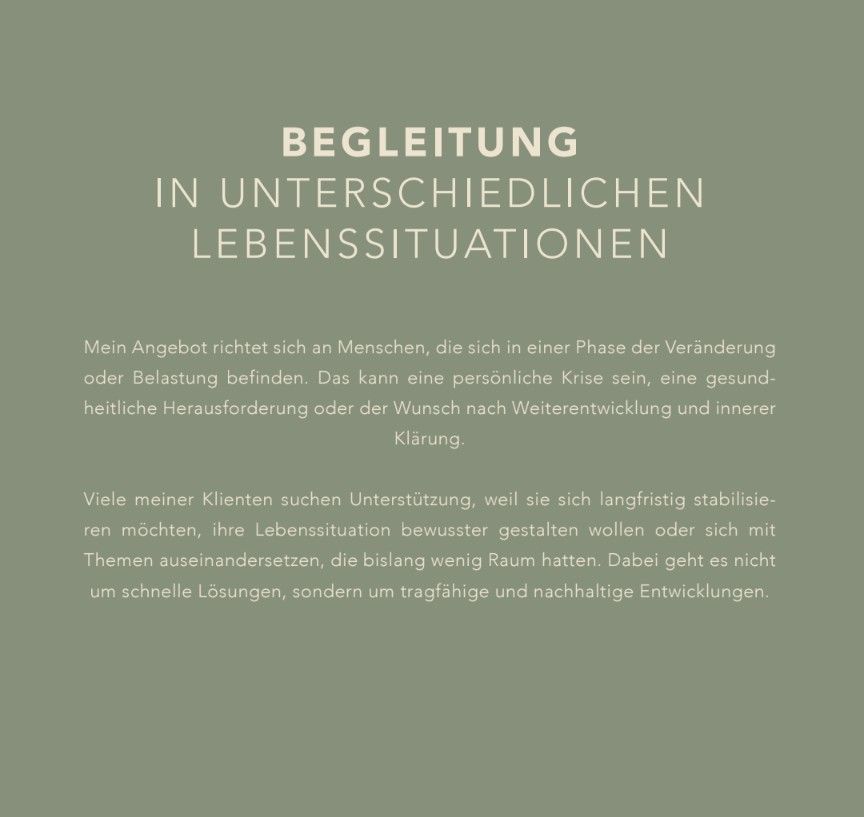 BEGLEITUNG
IN UNTERSCHIEDLICHEN
LEBENSSITUATIONEN

Mein Angebot richtet sich an Menschen, die sich in einer Phase der Veränderung oder Belastung befinden. Das kann eine persönliche Krise sein, eine gesundheitliche Herausforderung oder der Wunsch nach Weiterentwicklung und innerer Klärung.

Viele meiner Klienten suchen Unterstützung, weil sie sich langfristig stabilisieren möchten, ihre Lebenssituation bewusster gestalten wollen oder sich mit Themen auseinandersetzen, die bislang wenig Raum hatten. Dabei geht es nicht um schnelle Lösungen, sondern um tragfähige und nachhaltige Entwicklungen.